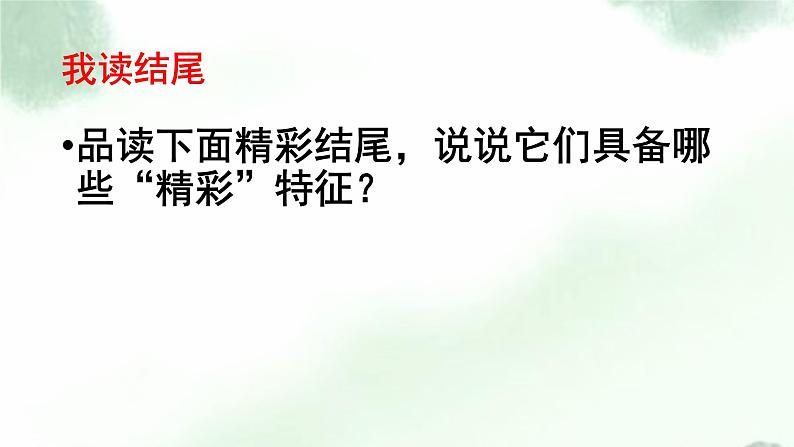 我读结尾

•品读下面精彩结尾，说说它们具备哪些“精彩”特征？